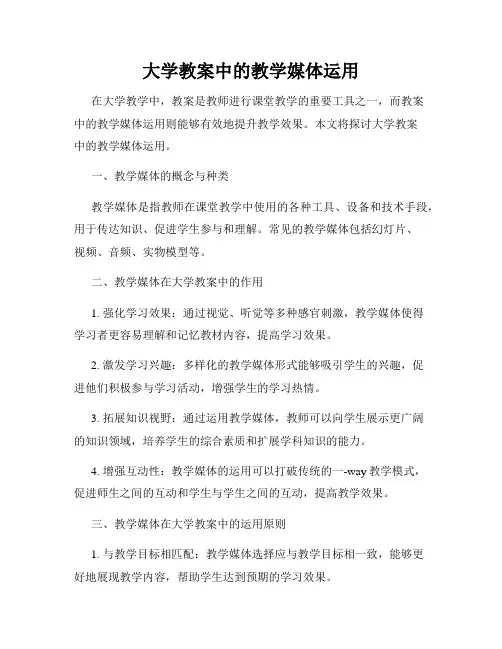 大学教案中的教学媒体运用

在大学教学中，教案是教师进行课堂教学的重要工具之一，而教案中的教学媒体运用则能够有效地提升教学效果。本文将探讨大学教案中的教学媒体运用。

一、教学媒体的概念与种类

教学媒体是指教师在课堂教学中使用的各种工具、设备和技术手段，用于传达知识、促进学生参与和理解。常见的教学媒体包括幻灯片、视频、音频、实物模型等。

二、教学媒体在大学教案中的作用

1. 强化学习效果：通过视觉、听觉等多种感官刺激，教学媒体使得学习者更容易理解和记忆教材内容，提高学习效果。

2. 激发学习兴趣：多样化的教学媒体形式能够吸引学生的兴趣，促进他们积极参与学习活动，增强学生的学习热情。

3. 拓展知识视野：通过运用教学媒体，教师可以向学生展示更广阔的知识领域，培养学生的综合素质和扩展学科知识的能力。

4. 增强互动性：教学媒体的运用可以打破传统的一-way 教学模式，促进师生之间的互动和学生与学生之间的互动，提高教学效果。

三、教学媒体在大学教案中的运用原则

1. 与教学目标相匹配：教学媒体选择应与教学目标相一致，能够更好地展现教学内容，帮助学生达到预期的学习效果。